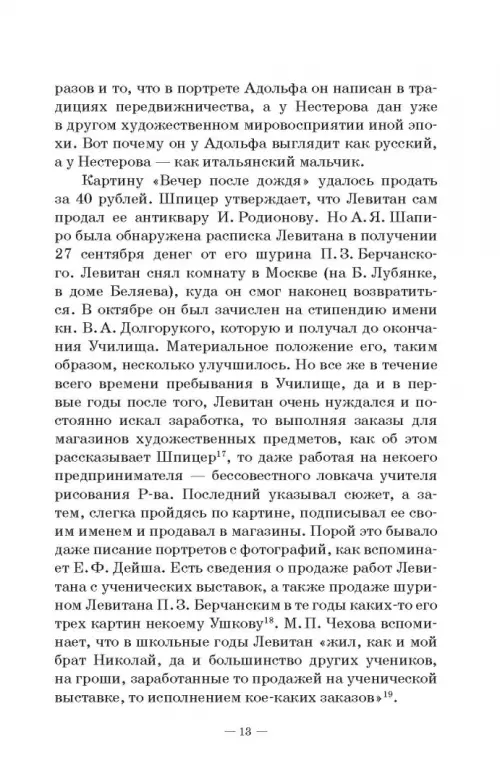 разов и то, что в портрете Адольфа он написан в традициях передвижничества, а у Нестерова дан уже в другом художественном мировосприятии иной эпохи. Вот почему он у Адольфа выглядит как русский, а у Нестерова — как итальянский мальчик.

Картину «Вечер после дождя» удалось продать за 40 рублей. Шпицер утверждает, что Левитан сам продал ее антиквару И. Родионову. Но А. Я. Шапиро была обнаружена расписка Левитана в получении 27 сентября денег от его шурина П. З. Берчанского. Левитан снял комнату в Москве (на Б. Лубянке, в доме Беляева), куда он смог наконец возвратиться. В октябре он был зачислен на стипендию имени кн. В. А. Долгорукого, которую и получал до окончания Училища. Материальное положение его, таким образом, несколько улучшилось. Но все же в течение всего времени пребывания в Училище, да и в первые годы после того, Левитан очень нуждался и постоянно искал заработка, то выполняя заказы для магазинов художественных предметов, как об этом рассказывает Шпицер$^{17}$, то даже работая на некоего предпринимателя — бессовестного ловкача учителя рисования Р-ва. Последний указывал сюжет, а затем, слегка пройдясь по картине, подписывал ее своим именем и продавал в магазины. Порой это бывало даже писание портретов с фотографий, как вспоминает Е. Ф. Дейша. Есть сведения о продаже работ Левитана с ученических выставок, а также продаже шурином Левитана П. З. Берчанским в те годы каких-то его трех картин некоему Ушкову$^{18}$. М. П. Чехова вспоминает, что в школьные годы Левитан «жил, как и мой брат Николай, да и большинство других учеников, на гроши, заработанные то продажей на ученической выставке, то исполнением кое-каких заказов»$^{19}$.

— 13 —